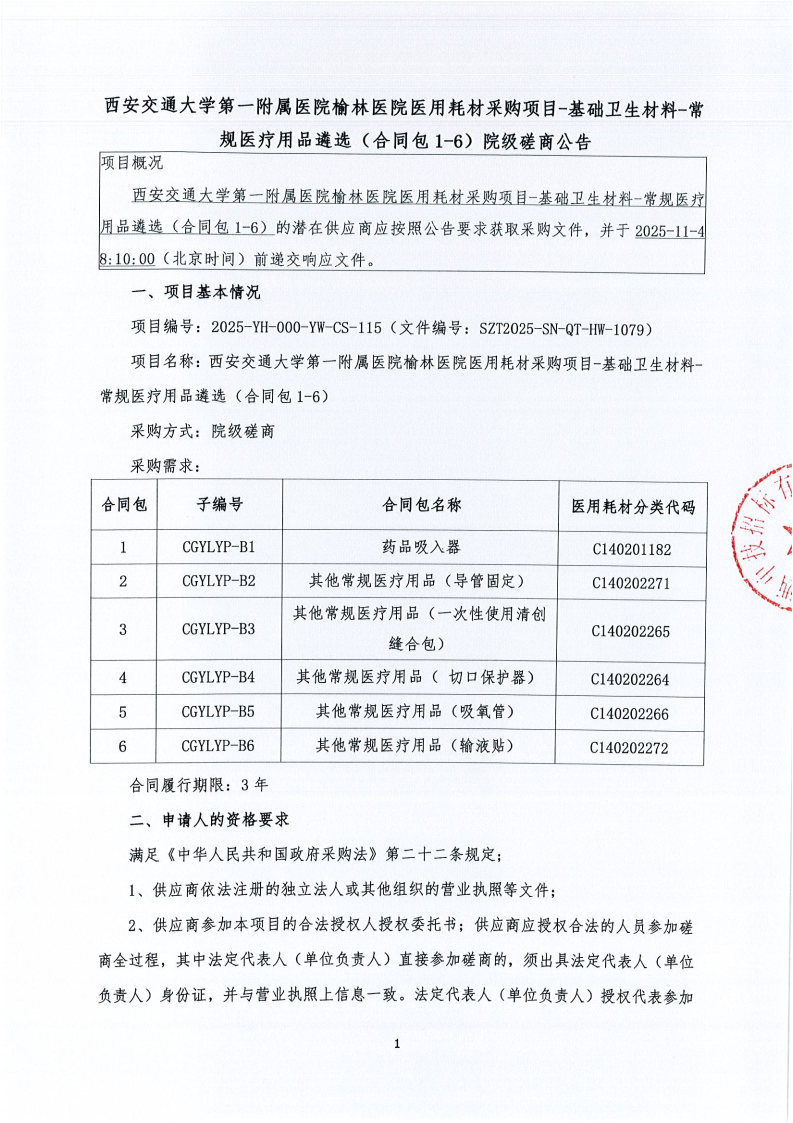 西安交通大学第一附属医院榆林医院医用耗材采购项目-基础卫生材料-常规医疗用品遴选（合同包 1-6）院级磋商公告

项目概况

西安交通大学第一附属医院榆林医院医用耗材采购项目-基础卫生材料-常规医疗用品遴选（合同包 1-6）的潜在供应商应按照公告要求获取采购文件，并于 2025-11-4 8:10:00（北京时间）前递交响应文件。

一、项目基本情况

项目编号：2025-YH-000-YW-CS-115（文件编号：SZT2025-SN-QT-HW-1079）

项目名称：西安交通大学第一附属医院榆林医院医用耗材采购项目-基础卫生材料-常规医疗用品遴选（合同包 1-6）

采购方式：院级磋商

采购需求：

| 合同包 | 子编号 | 合同包名称 | 医用耗材分类代码 |
|---|---|---|---|
| 1 | CGYLYP-B1 | 药品吸入器 | C140201182 |
| 2 | CGYLYP-B2 | 其他常规医疗用品（导管固定） | C140202271 |
| 3 | CGYLYP-B3 | 其他常规医疗用品（一次性使用清创缝合包） | C140202265 |
| 4 | CGYLYP-B4 | 其他常规医疗用品（ 切口保护器） | C140202264 |
| 5 | CGYLYP-B5 | 其他常规医疗用品（吸氧管） | C140202266 |
| 6 | CGYLYP-B6 | 其他常规医疗用品（输液贴） | C140202272 |

合同履行期限：3 年

二、申请人的资格要求

满足《中华人民共和国政府采购法》第二十二条规定；

1、供应商依法注册的独立法人或其他组织的营业执照等文件；

2、供应商参加本项目的合法授权人授权委托书；供应商应授权合法的人员参加磋商全过程，其中法定代表人（单位负责人）直接参加磋商的，须出具法定代表人（单位负责人）身份证，并与营业执照上信息一致。法定代表人（单位负责人）授权代表参加

1